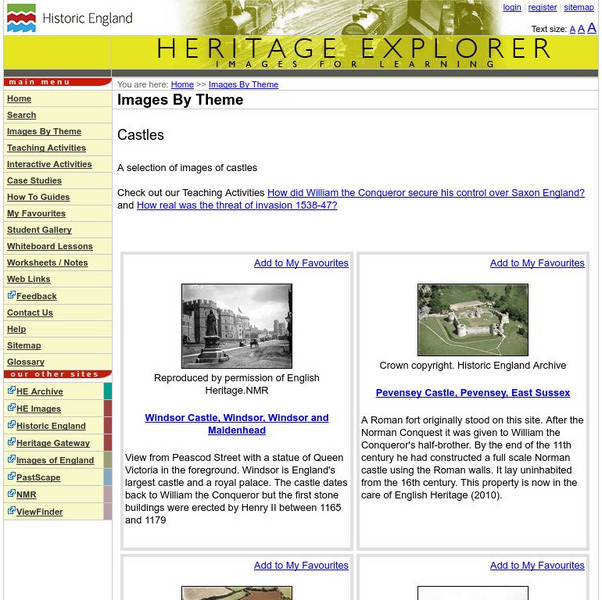 Historic England

login | register | sitemap

Text size: A A A

HERITAGE EXPLORER
IMAGES FOR LEARNING

main menu
Home
Search
Images By Theme
Teaching Activities
Interactive Activities
Case Studies
How To Guides
My Favourites
Student Gallery
Whiteboard Lessons
Worksheets / Notes
Web Links
Feedback
Contact Us
Help
Sitemap
Glossary

our other sites
HE Archive
HE Images
Historic England
Heritage Gateway
Images of England
PastScape
NMR
ViewFinder

You are here: Home >> Images By Theme

Images By Theme

Castles

A selection of images of castles

Check out our Teaching Activities How did William the Conqueror secure his control over Saxon England? and How real was the threat of invasion 1538-47?

Add to My Favourites

Reproduced by permission of English Heritage.NMR

Windsor Castle, Windsor, Windsor and Maidenhead

View from Peascod Street with a statue of Queen Victoria in the foreground. Windsor is England's largest castle and a royal palace. The castle dates back to William the Conqueror but the first stone buildings were erected by Henry II between 1165 and 1179

Add to My Favourites

Crown copyright. Historic England Archive

Pevensey Castle, Pevensey, East Sussex

A Roman fort originally stood on this site. After the Norman Conquest it was given to William the Conqueror's half-brother. By the end of the 11th century he had constructed a full scale Norman castle using the Roman walls. It lay uninhabited from the 16th century. This property is now in the care of English Heritage (2010).

Add to My Favourites

Add to My Favourites